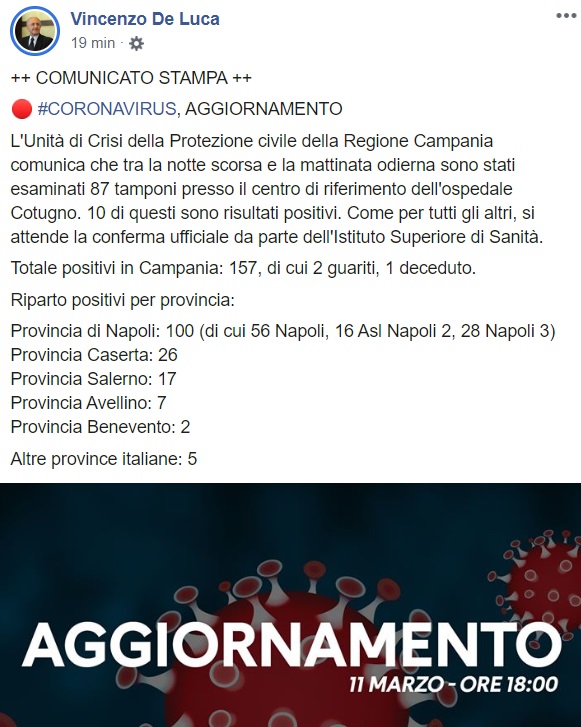 Vincenzo De Luca
19 min ·

++ COMUNICATO STAMPA ++

🔴 #CORONAVIRUS, AGGIORNAMENTO

L'Unità di Crisi della Protezione civile della Regione Campania comunica che tra la notte scorsa e la mattinata odierna sono stati esaminati 87 tamponi presso il centro di riferimento dell'ospedale Cotugno. 10 di questi sono risultati positivi. Come per tutti gli altri, si attende la conferma ufficiale da parte dell'Istituto Superiore di Sanità.

Totale positivi in Campania: 157, di cui 2 guariti, 1 deceduto.

Riparto positivi per provincia:

Provincia di Napoli: 100 (di cui 56 Napoli, 16 Asl Napoli 2, 28 Napoli 3)
Provincia Caserta: 26
Provincia Salerno: 17
Provincia Avellino: 7
Provincia Benevento: 2

Altre province italiane: 5

AGGIORNAMENTO
11 MARZO - ORE 18:00